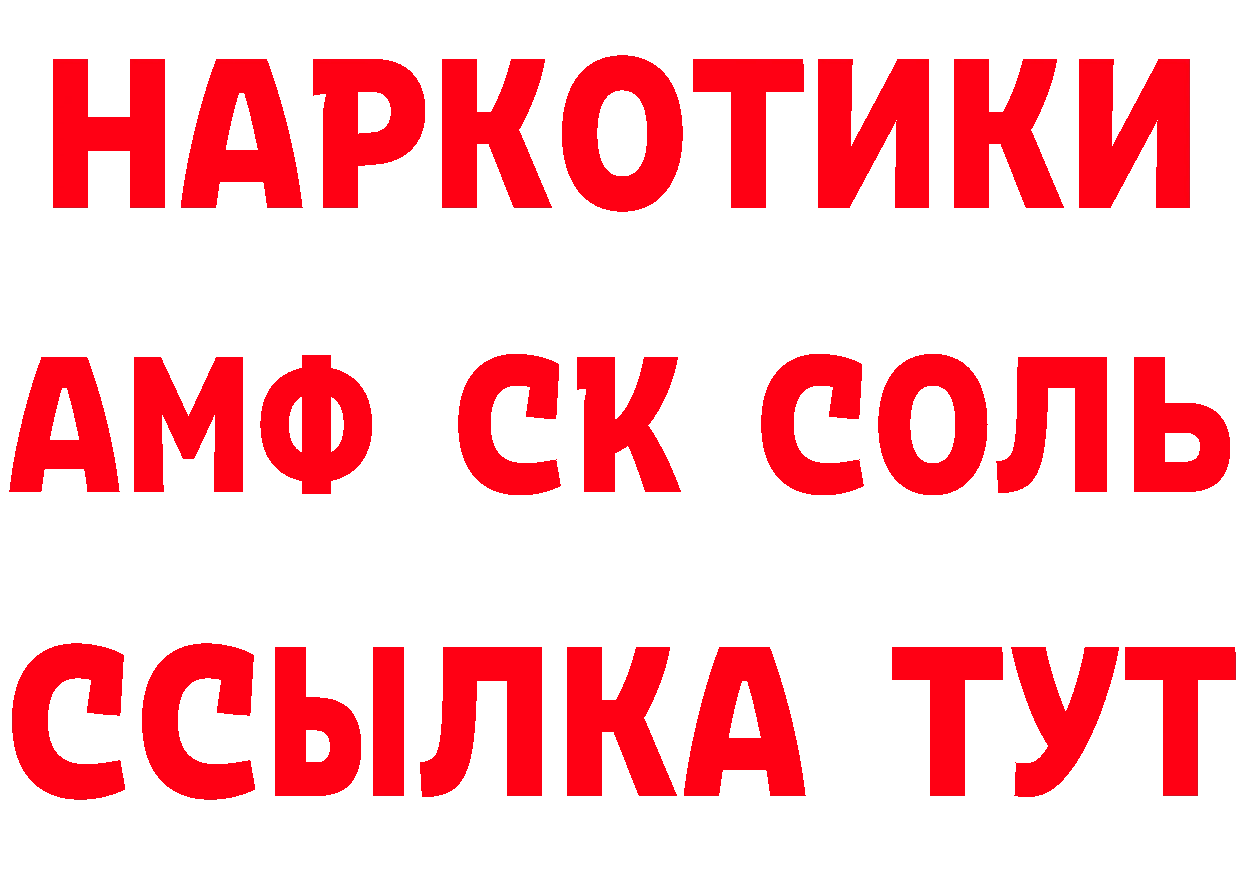 НАРКОТИКИ

АМФ СК СОЛЬ

ССЫЛКА ТУТ